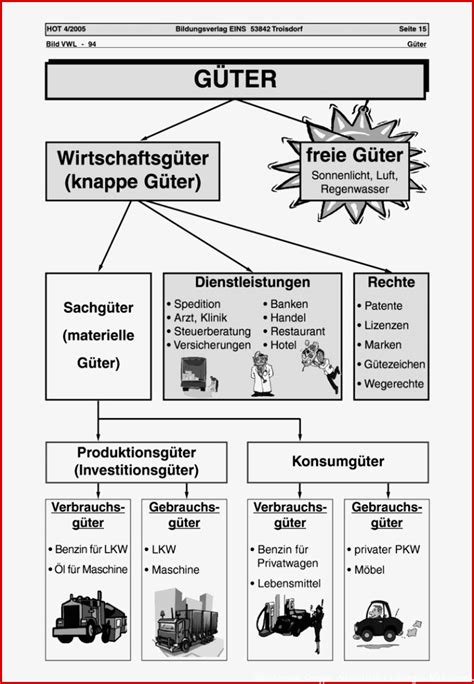 HOT 4/2005 Bildungsverlag EINS 53842 Troisdorf Seite 15

Bild VWL - 94 Güter

GÜTER

Wirtschaftsgüter (knappe Güter)

freie Güter
Sonnenlicht, Luft, Regenwasser

Sachgüter (materielle Güter)

Dienstleistungen
• Spedition
• Arzt, Klinik
• Steuerberatung
• Versicherungen
• Banken
• Handel
• Restaurant
• Hotel

Rechte
• Patente
• Lizenzen
• Marken
• Gütezeichen
• Wegerechte

Produktionsgüter (Investitionsgüter)

Konsumgüter

Verbrauchsgüter
• Benzin für LKW
• Öl für Maschine

Gebrauchsgüter
• LKW
• Maschine

Verbrauchsgüter
• Benzin für Privatwagen
• Lebensmittel

Gebrauchsgüter
• privater PKW
• Möbel